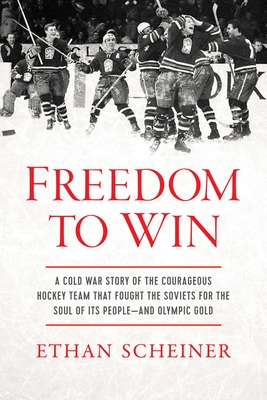 FREEDOM TO WIN

A COLD WAR STORY OF THE COURAGEOUS HOCKEY TEAM THAT FOUGHT THE SOVIETS FOR THE SOUL OF ITS PEOPLE—AND OLYMPIC GOLD

ETHAN SCHEINER